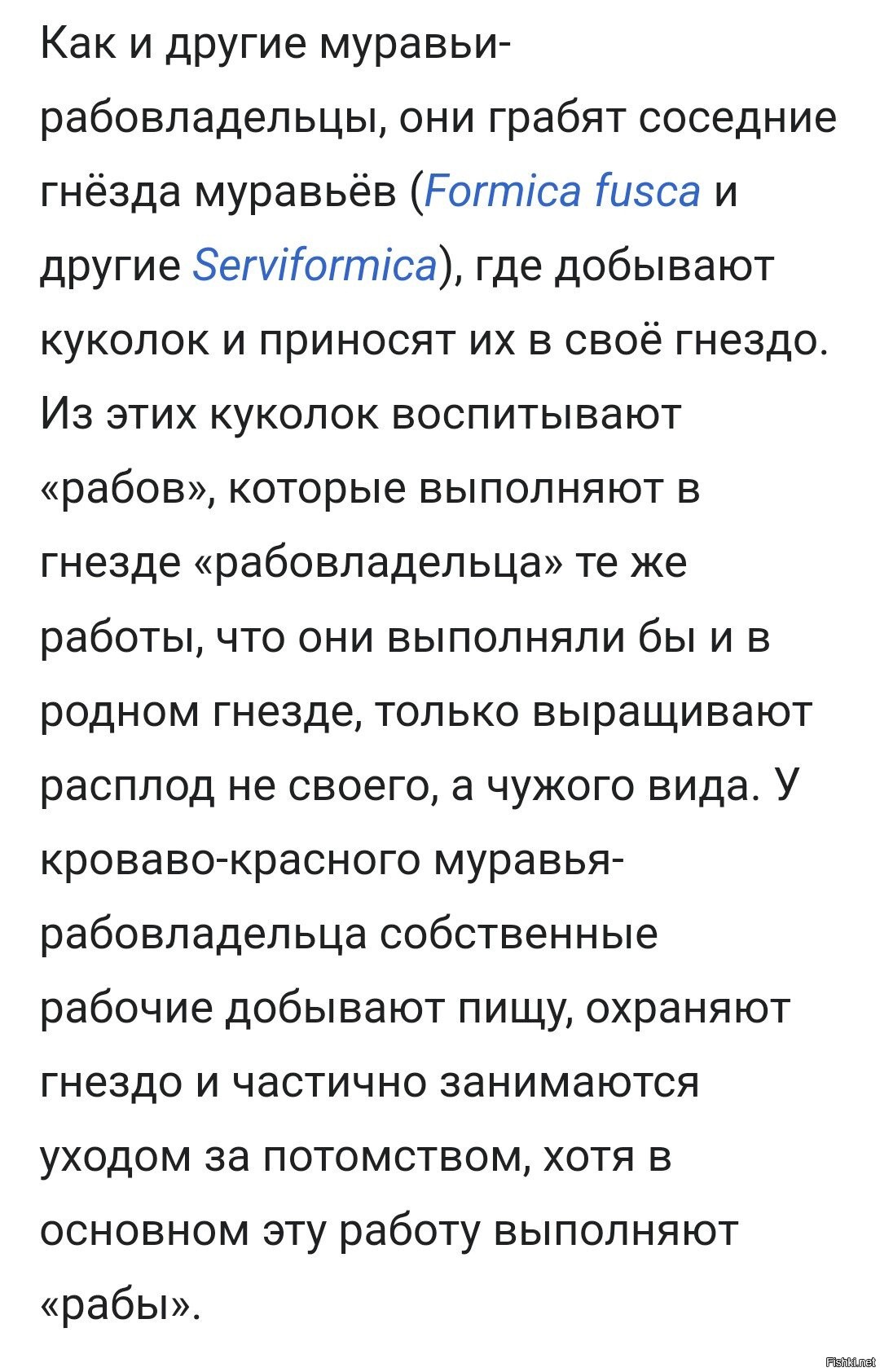 Как и другие муравьи-рабовладельцы, они грабят соседние гнёзда муравьёв (Formica fusca и другие Serviformica), где добывают куколок и приносят их в своё гнездо. Из этих куколок воспитывают «рабов», которые выполняют в гнезде «рабовладельца» те же работы, что они выполняли бы и в родном гнезде, только выращивают расплод не своего, а чужого вида. У кроваво-красного муравья-рабовладельца собственные рабочие добывают пищу, охраняют гнездо и частично занимаются уходом за потомством, хотя в основном эту работу выполняют «рабы».

Fishki.net